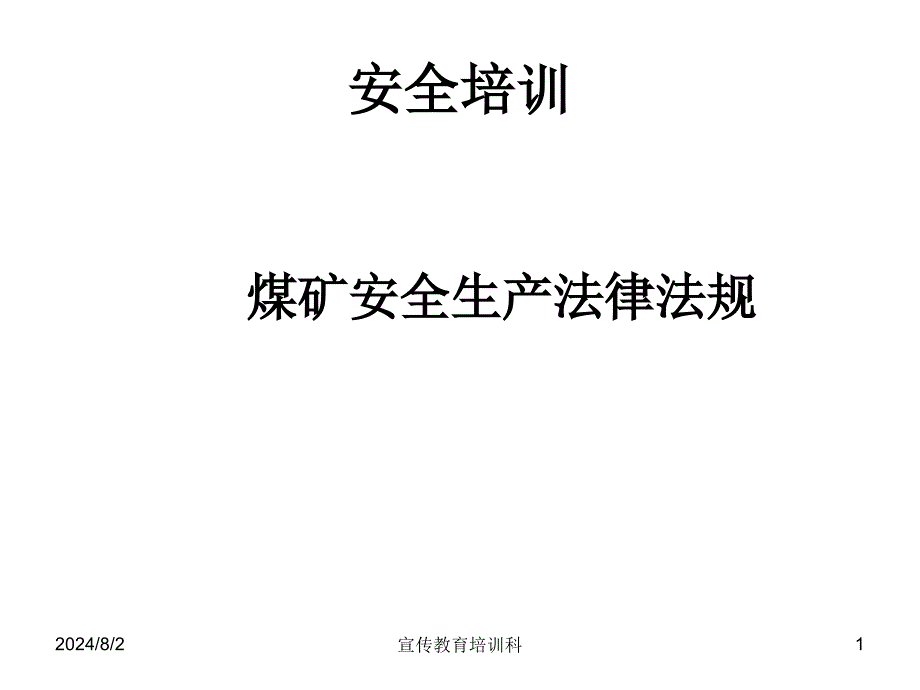 安全培训

煤矿安全生产法律法规

2024/8/2

宣传教育培训科

1